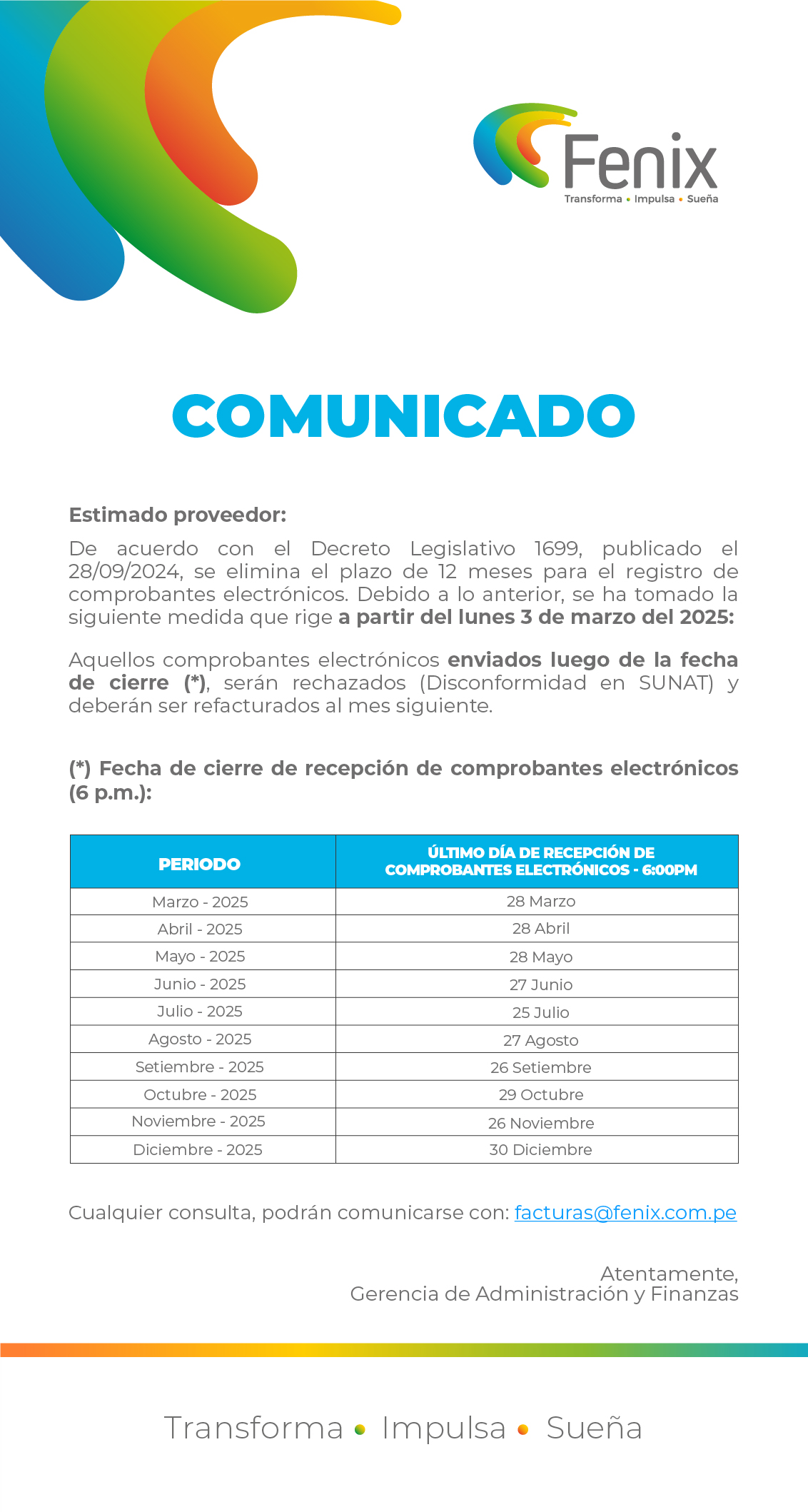 Fenix
Transforma • Impulsa • Sueña

COMUNICADO

Estimado proveedor:

De acuerdo con el Decreto Legislativo 1699, publicado el 28/09/2024, se elimina el plazo de 12 meses para el registro de comprobantes electrónicos. Debido a lo anterior, se ha tomado la siguiente medida que rige a partir del lunes 3 de marzo del 2025:

Aquellos comprobantes electrónicos enviados luego de la fecha de cierre (*), serán rechazados (Disconformidad en SUNAT) y deberán ser refacturados al mes siguiente.

(*) Fecha de cierre de recepción de comprobantes electrónicos (6 p.m.):

| PERIODO | ÚLTIMO DÍA DE RECEPCIÓN DE COMPROBANTES ELECTRÓNICOS - 6:00PM |
|---|---|
| Marzo - 2025 | 28 Marzo |
| Abril - 2025 | 28 Abril |
| Mayo - 2025 | 28 Mayo |
| Junio - 2025 | 27 Junio |
| Julio - 2025 | 25 Julio |
| Agosto - 2025 | 27 Agosto |
| Setiembre - 2025 | 26 Setiembre |
| Octubre - 2025 | 29 Octubre |
| Noviembre - 2025 | 26 Noviembre |
| Diciembre - 2025 | 30 Diciembre |

Cualquier consulta, podrán comunicarse con: facturas@fenix.com.pe

Atentamente,
Gerencia de Administración y Finanzas

Transforma • Impulsa • Sueña